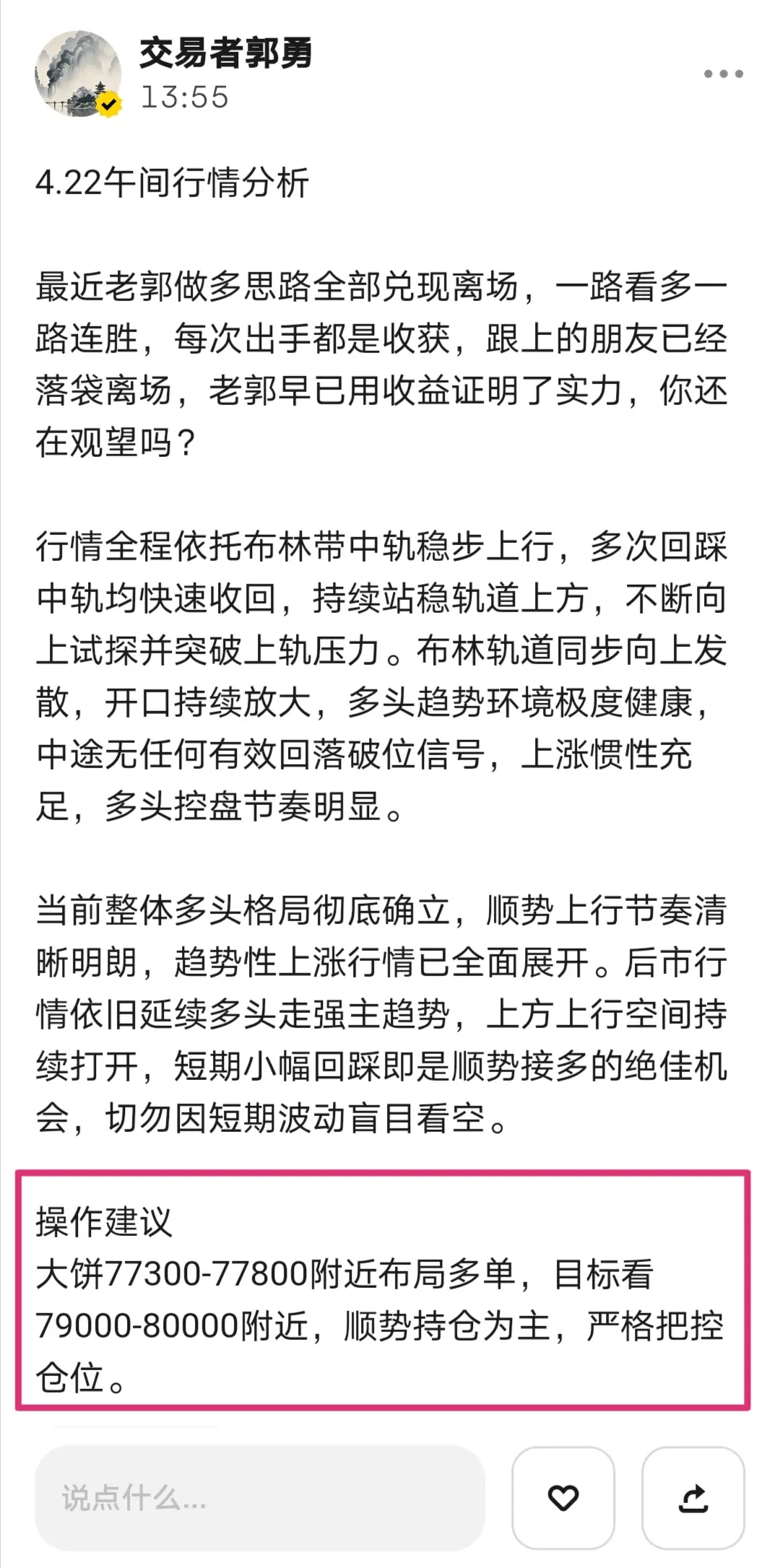 交易者郭勇
13:55

4.22午间行情分析

最近老郭做多思路全部兑现离场，一路看多一路连胜，每次出手都是收获，跟上的朋友已经落袋离场，老郭早已用收益证明了实力，你还在观望吗？

行情全程依托布林带中轨稳步上行，多次回踩中轨均快速收回，持续站稳轨道上方，不断向上试探并突破上轨压力。布林轨道同步向上发散，开口持续放大，多头趋势环境极度健康，中途无任何有效回落破位信号，上涨惯性充足，多头控盘节奏明显。

当前整体多头格局彻底确立，顺势上行节奏清晰明朗，趋势性上涨行情已全面展开。后市行情依旧延续多头走强主趋势，上方上行空间持续打开，短期小幅回踩即是顺势接多的绝佳机会，切勿因短期波动盲目看空。

操作建议
大饼77300-77800附近布局多单，目标看79000-80000附近，顺势持仓为主，严格把控仓位。

说点什么...